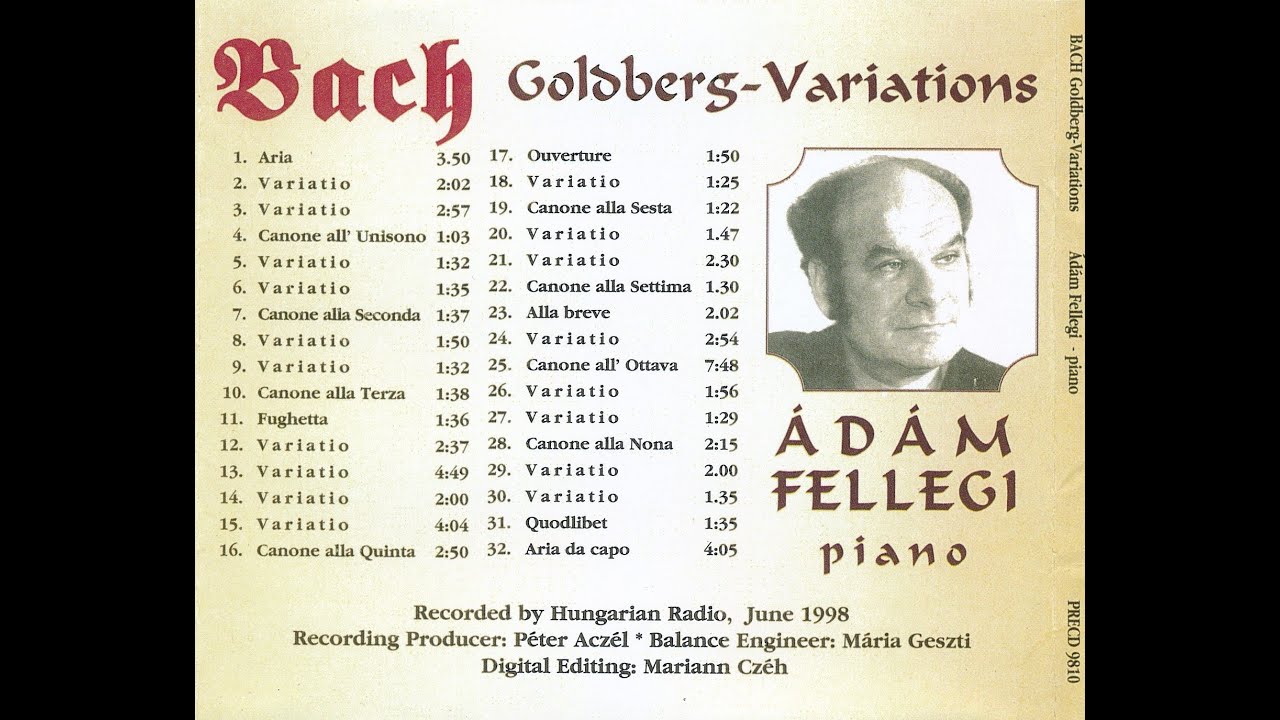 Bach Goldberg-Variations

1. Aria 3.50
2. Variatio 2:02
3. Variatio 2:57
4. Canone all' Unisono 1:03
5. Variatio 1:32
6. Variatio 1:35
7. Canone alla Seconda 1:37
8. Variatio 1:50
9. Variatio 1:32
10. Canone alla Terza 1:38
11. Fughetta 1:36
12. Variatio 2:37
13. Variatio 4:49
14. Variatio 2:00
15. Variatio 4:04
16. Canone alla Quinta 2:50

17. Ouverture 1:50
18. Variatio 1:25
19. Canone alla Sesta 1:22
20. Variatio 1.47
21. Variatio 2.30
22. Canone alla Settima 1.30
23. Alla breve 2.02
24. Variatio 2:54
25. Canone all' Ottava 7:48
26. Variatio 1:56
27. Variatio 1:29
28. Canone alla Nona 2:15
29. Variatio 2.00
30. Variatio 1.35
31. Quodlibet 1:35
32. Aria da capo 4:05

ÁDÁM FELLEGI piano

Recorded by Hungarian Radio, June 1998
Recording Producer: Péter Aczél * Balance Engineer: Mária Geszti
Digital Editing: Mariann Czéh

BACH Goldberg-Variations Ádám Fellegi - piano PRECD 9810